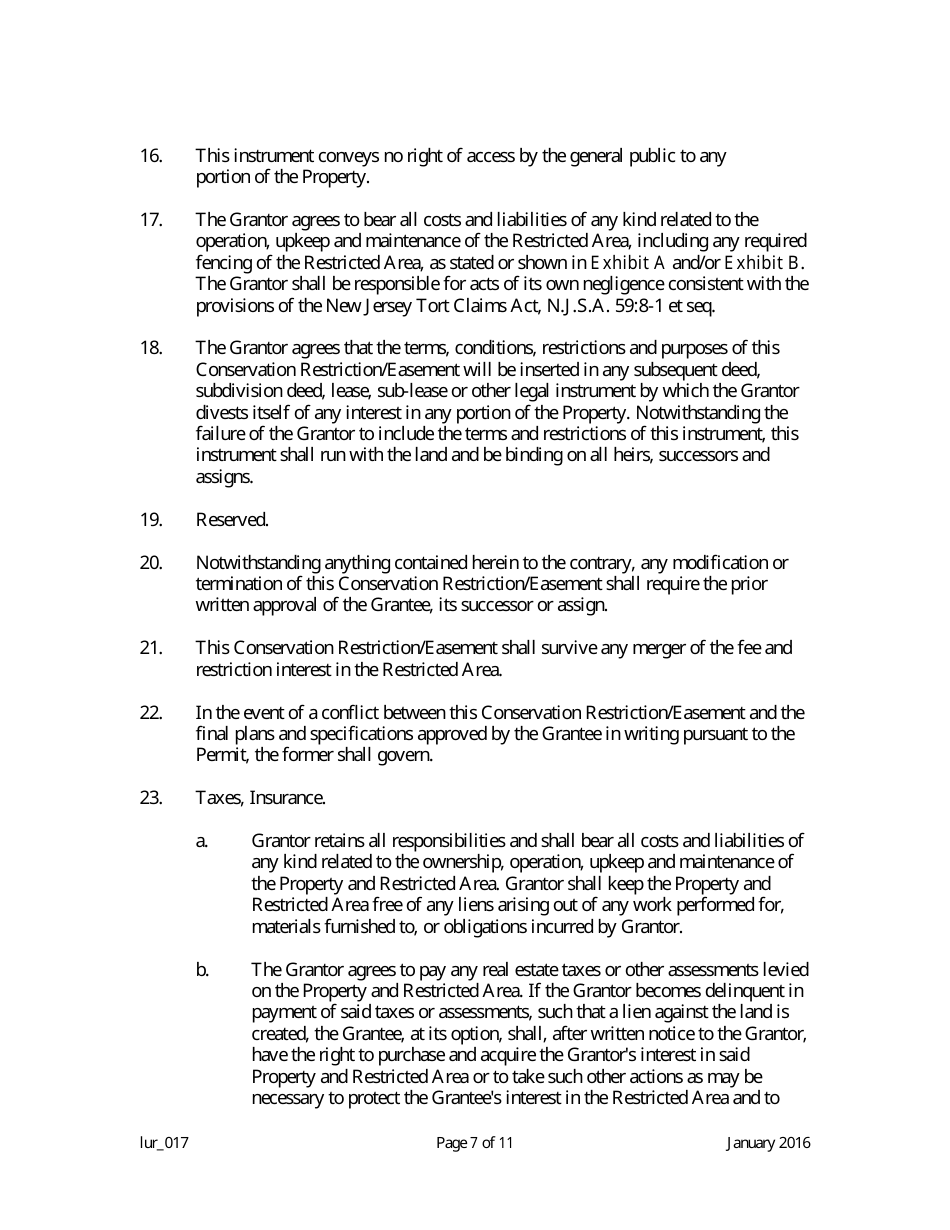 16. This instrument conveys no right of access by the general public to any portion of the Property.

17. The Grantor agrees to bear all costs and liabilities of any kind related to the operation, upkeep and maintenance of the Restricted Area, including any required fencing of the Restricted Area, as stated or shown in Exhibit A and/or Exhibit B. The Grantor shall be responsible for acts of its own negligence consistent with the provisions of the New Jersey Tort Claims Act, N.J.S.A. 59:8-1 et seq.

18. The Grantor agrees that the terms, conditions, restrictions and purposes of this Conservation Restriction/Easement will be inserted in any subsequent deed, subdivision deed, lease, sub-lease or other legal instrument by which the Grantor divests itself of any interest in any portion of the Property. Notwithstanding the failure of the Grantor to include the terms and restrictions of this instrument, this instrument shall run with the land and be binding on all heirs, successors and assigns.

19. Reserved.

20. Notwithstanding anything contained herein to the contrary, any modification or termination of this Conservation Restriction/Easement shall require the prior written approval of the Grantee, its successor or assign.

21. This Conservation Restriction/Easement shall survive any merger of the fee and restriction interest in the Restricted Area.

22. In the event of a conflict between this Conservation Restriction/Easement and the final plans and specifications approved by the Grantee in writing pursuant to the Permit, the former shall govern.

23. Taxes, Insurance.

a. Grantor retains all responsibilities and shall bear all costs and liabilities of any kind related to the ownership, operation, upkeep and maintenance of the Property and Restricted Area. Grantor shall keep the Property and Restricted Area free of any liens arising out of any work performed for, materials furnished to, or obligations incurred by Grantor.

b. The Grantor agrees to pay any real estate taxes or other assessments levied on the Property and Restricted Area. If the Grantor becomes delinquent in payment of said taxes or assessments, such that a lien against the land is created, the Grantee, at its option, shall, after written notice to the Grantor, have the right to purchase and acquire the Grantor's interest in said Property and Restricted Area or to take such other actions as may be necessary to protect the Grantee's interest in the Restricted Area and to

lur_017 Page 7 of 11 January 2016